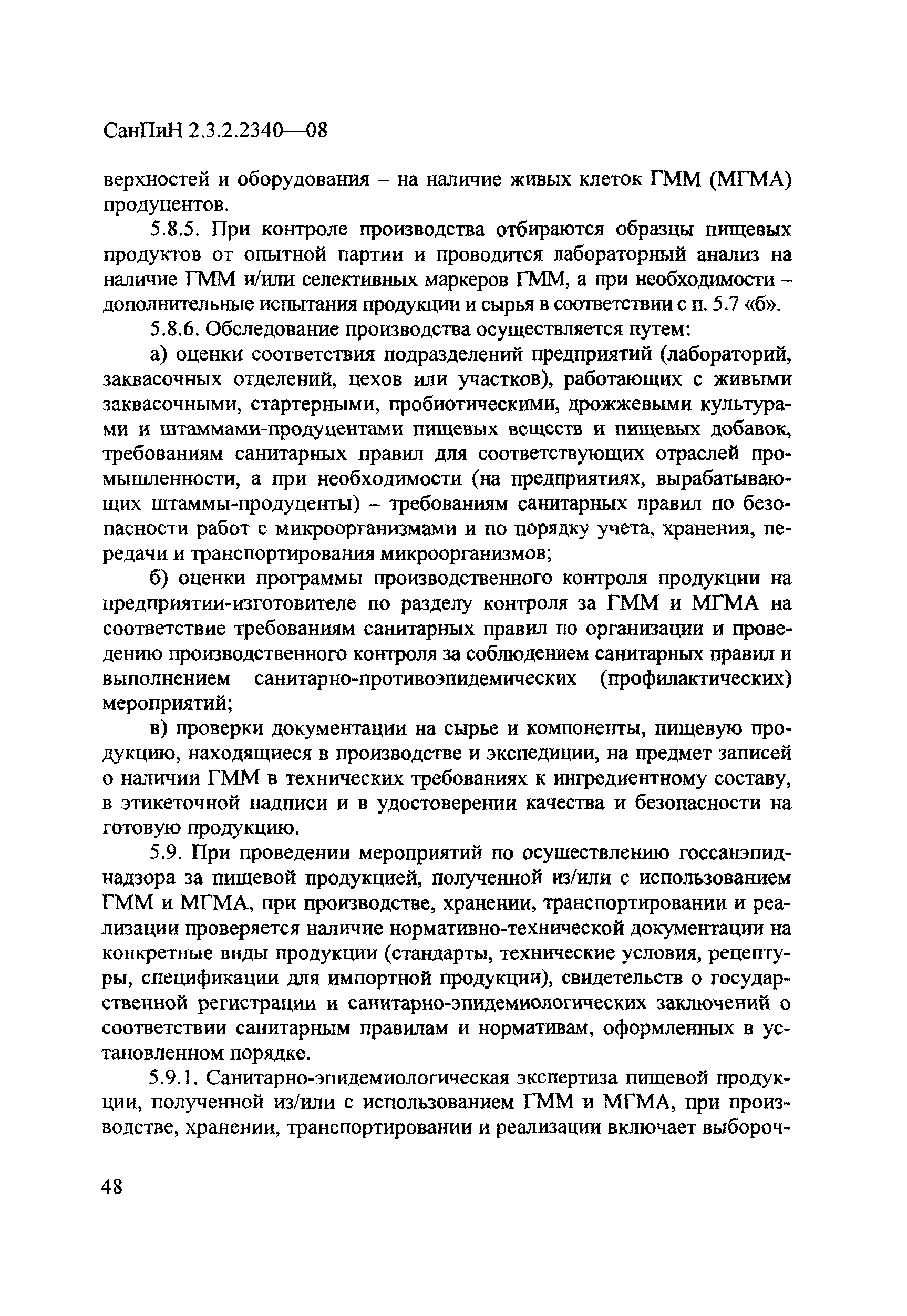 СанПиН 2.3.2.2340—08

верхностей и оборудования – на наличие живых клеток ГММ (МГМА) продуцентов.

5.8.5. При контроле производства отбираются образцы пищевых продуктов от опытной партии и проводится лабораторный анализ на наличие ГММ и/или селективных маркеров ГММ, а при необходимости – дополнительные испытания продукции и сырья в соответствии с п. 5.7 «б».

5.8.6. Обследование производства осуществляется путем:

а) оценки соответствия подразделений предприятий (лабораторий, заквасочных отделений, цехов или участков), работающих с живыми заквасочными, стартерными, пробиотическими, дрожжевыми культурами и штаммами-продуцентами пищевых веществ и пищевых добавок, требованиям санитарных правил для соответствующих отраслей промышленности, а при необходимости (на предприятиях, вырабатывающих штаммы-продуценты) – требованиям санитарных правил по безопасности работ с микроорганизмами и по порядку учета, хранения, передачи и транспортирования микроорганизмов;

б) оценки программы производственного контроля продукции на предприятии-изготовителе по разделу контроля за ГММ и МГМА на соответствие требованиям санитарных правил по организации и проведению производственного контроля за соблюдением санитарных правил и выполнением санитарно-противоэпидемических (профилактических) мероприятий;

в) проверки документации на сырье и компоненты, пищевую продукцию, находящиеся в производстве и экспедиции, на предмет записей о наличии ГММ в технических требованиях к ингредиентному составу, в этикеточной надписи и в удостоверении качества и безопасности на готовую продукцию.

5.9. При проведении мероприятий по осуществлению госсанэпиднадзора за пищевой продукцией, полученной из/или с использованием ГММ и МГМА, при производстве, хранении, транспортировании и реализации проверяется наличие нормативно-технической документации на конкретные виды продукции (стандарты, технические условия, рецептуры, спецификации для импортной продукции), свидетельств о государственной регистрации и санитарно-эпидемиологических заключений о соответствии санитарным правилам и нормативам, оформленных в установленном порядке.

5.9.1. Санитарно-эпидемиологическая экспертиза пищевой продукции, полученной из/или с использованием ГММ и МГМА, при производстве, хранении, транспортировании и реализации включает выбороч-

48